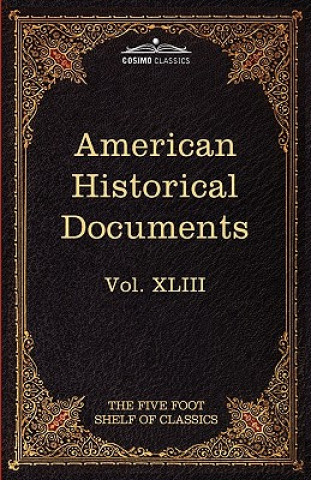 COSIMO CLASSICS

American Historical Documents

Vol. XLIII

THE FIVE FOOT SHELF OF CLASSICS